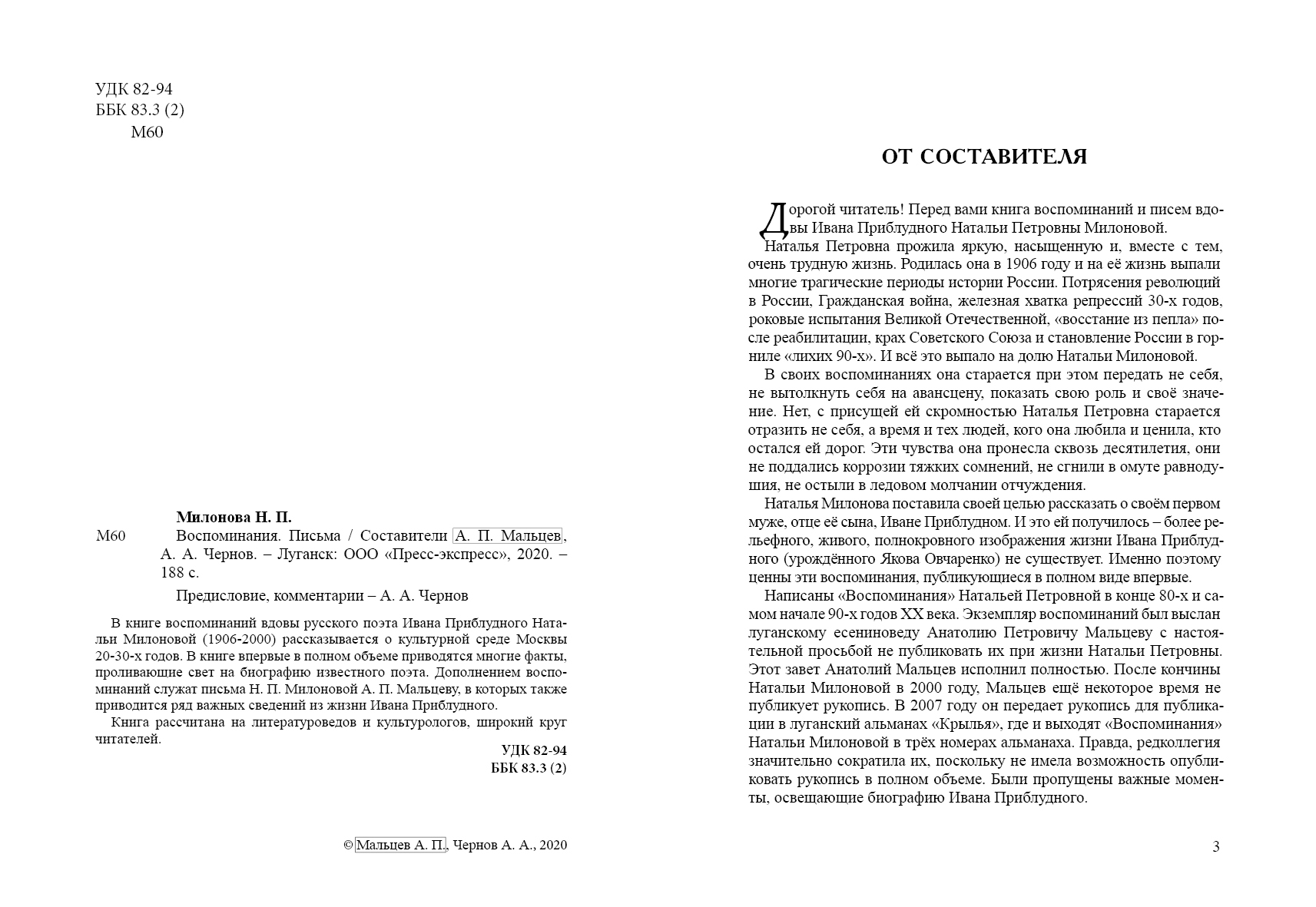 УДК 82-94
ББК 83.3 (2)
М60

Милонова Н. П.
М60 Воспоминания. Письма / Составители А. П. Мальцев, А. А. Чернов. – Луганск: ООО «Пресс-экспресс», 2020. – 188 с.

Предисловие, комментарии – А. А. Чернов

В книге воспоминаний вдовы русского поэта Ивана Приблудного Натальи Милоновой (1906-2000) рассказывается о культурной среде Москвы 20-30-х годов. В книге впервые в полном объеме приводятся многие факты, проливающие свет на биографию известного поэта. Дополнением воспоминаний служат письма Н. П. Милоновой А. П. Мальцеву, в которых также приводится ряд важных сведений из жизни Ивана Приблудного.

Книга рассчитана на литературоведов и культурологов, широкий круг читателей.

УДК 82-94
ББК 83.3 (2)

© Мальцев А. П., Чернов А. А., 2020

ОТ СОСТАВИТЕЛЯ

Дорогой читатель! Перед вами книга воспоминаний и писем вдовы Ивана Приблудного Натальи Петровны Милоновой.

Наталья Петровна прожила яркую, насыщенную и, вместе с тем, очень трудную жизнь. Родилась она в 1906 году и на её жизнь выпали многие трагические периоды истории России. Потрясения революций в России, Гражданская война, железная хватка репрессий 30-х годов, роковые испытания Великой Отечественной, «восстание из пепла» после реабилитации, крах Советского Союза и становление России в горниле «лихих 90-х». И всё это выпало на долю Натальи Милоновой.

В своих воспоминаниях она старается при этом передать не себя, не вытолкнуть себя на авансцену, показать свою роль и своё значение. Нет, с присущей ей скромностью Наталья Петровна старается отразить не себя, а время и тех людей, кого она любила и ценила, кто остался ей дорог. Эти чувства она пронесла сквозь десятилетия, они не поддались коррозии тяжких сомнений, не сгнили в омуте равнодушия, не остыли в ледовом молчании отчуждения.

Наталья Милонова поставила своей целью рассказать о своём первом муже, отце её сына, Иване Приблудном. И это ей получилось – более рельефного, живого, полнокровного изображения жизни Ивана Приблудного (урождённого Якова Овчаренко) не существует. Именно поэтому ценны эти воспоминания, публикующиеся в полном виде впервые.

Написаны «Воспоминания» Натальей Петровной в конце 80-х и самом начале 90-х годов XX века. Экземпляр воспоминаний был выслан луганскому есениноведу Анатолию Петровичу Мальцеву с настоятельной просьбой не публиковать их при жизни Натальи Петровны. Этот завет Анатолий Мальцев исполнил полностью. После кончины Натальи Милоновой в 2000 году, Мальцев ещё некоторое время не публикует рукопись. В 2007 году он передает рукопись для публикации в луганский альманах «Крылья», где и выходят «Воспоминания» Натальи Милоновой в трёх номерах альманаха. Правда, редколлегия значительно сократила их, поскольку не имела возможность опубликовать рукопись в полном объеме. Были пропущены важные моменты, освещающие биографию Ивана Приблудного.

3